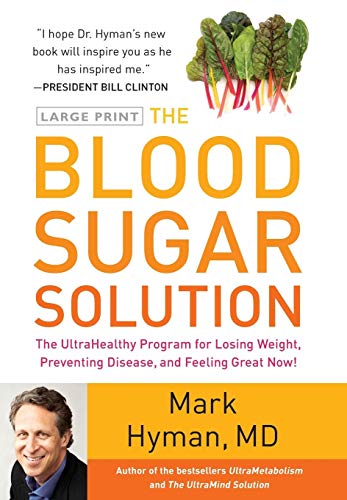 "I hope Dr. Hyman's new book will inspire you as he has inspired me."
—PRESIDENT BILL CLINTON

LARGE PRINT THE BLOOD SUGAR SOLUTION

The UltraHealthy Program for Losing Weight, Preventing Disease, and Feeling Great Now!

Mark Hyman, MD

Author of the bestsellers UltraMetabolism and The UltraMind Solution